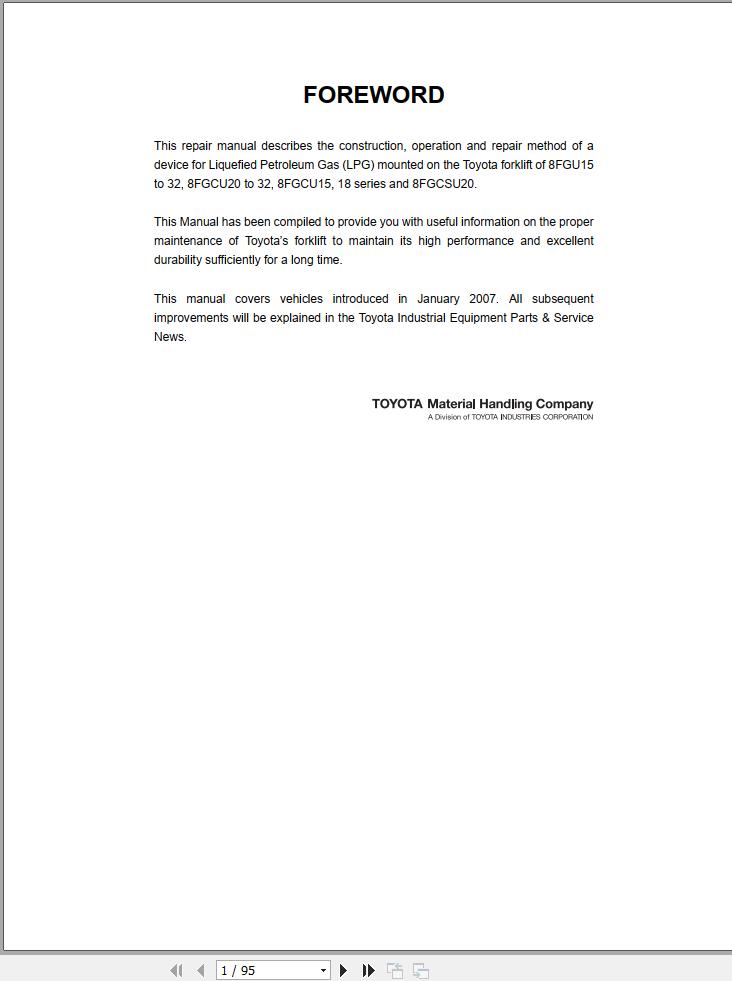 FOREWORD

This repair manual describes the construction, operation and repair method of a device for Liquefied Petroleum Gas (LPG) mounted on the Toyota forklift of 8FGU15 to 32, 8FGCU20 to 32, 8FGCU15, 18 series and 8FGCSU20.

This Manual has been compiled to provide you with useful information on the proper maintenance of Toyota's forklift to maintain its high performance and excellent durability sufficiently for a long time.

This manual covers vehicles introduced in January 2007. All subsequent improvements will be explained in the Toyota Industrial Equipment Parts & Service News.

TOYOTA Material Handling Company
A Division of TOYOTA INDUSTRIES CORPORATION

1 / 95